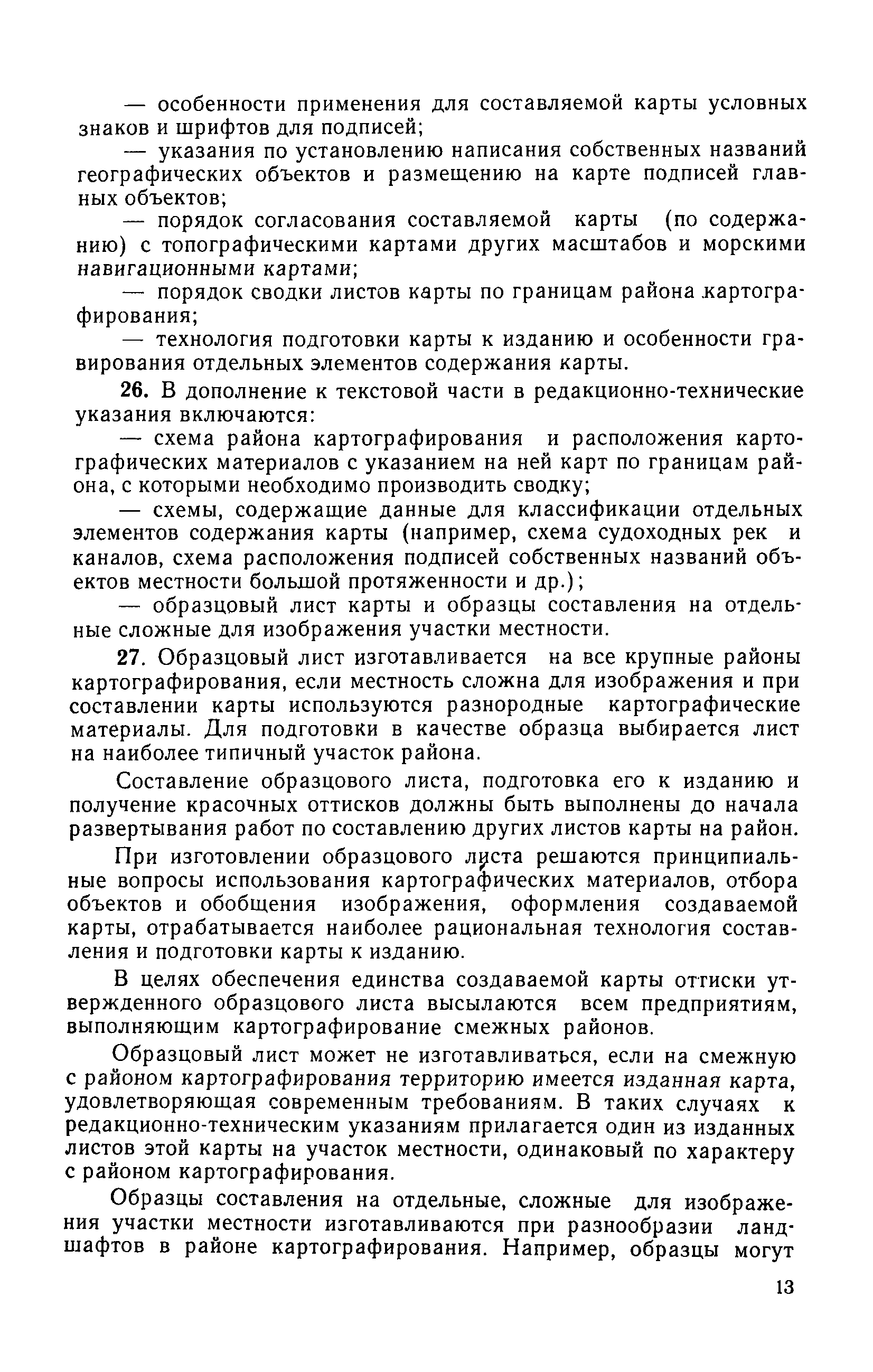 — особенности применения для составляемой карты условных знаков и шрифтов для подписей;

— указания по установлению написания собственных названий географических объектов и размещению на карте подписей главных объектов;

— порядок согласования составляемой карты (по содержанию) с топографическими картами других масштабов и морскими навигационными картами;

— порядок сводки листов карты по границам района картографирования;

— технология подготовки карты к изданию и особенности гравирования отдельных элементов содержания карты.

26. В дополнение к текстовой части в редакционно-технические указания включаются:

— схема района картографирования и расположения картографических материалов с указанием на ней карт по границам района, с которыми необходимо производить сводку;

— схемы, содержащие данные для классификации отдельных элементов содержания карты (например, схема судоходных рек и каналов, схема расположения подписей собственных названий объектов местности большой протяженности и др.);

— образцовый лист карты и образцы составления на отдельные сложные для изображения участки местности.

27. Образцовый лист изготавливается на все крупные районы картографирования, если местность сложна для изображения и при составлении карты используются разнородные картографические материалы. Для подготовки в качестве образца выбирается лист на наиболее типичный участок района.

Составление образцового листа, подготовка его к изданию и получение красочных оттисков должны быть выполнены до начала развертывания работ по составлению других листов карты на район.

При изготовлении образцового листа решаются принципиальные вопросы использования картографических материалов, отбора объектов и обобщения изображения, оформления создаваемой карты, отрабатывается наиболее рациональная технология составления и подготовки карты к изданию.

В целях обеспечения единства создаваемой карты оттиски утвержденного образцового листа высылаются всем предприятиям, выполняющим картографирование смежных районов.

Образцовый лист может не изготавливаться, если на смежную с районом картографирования территорию имеется изданная карта, удовлетворяющая современным требованиям. В таких случаях к редакционно-техническим указаниям прилагается один из изданных листов этой карты на участок местности, одинаковый по характеру с районом картографирования.

Образцы составления на отдельные, сложные для изображения участки местности изготавливаются при разнообразии ландшафтов в районе картографирования. Например, образцы могут

13